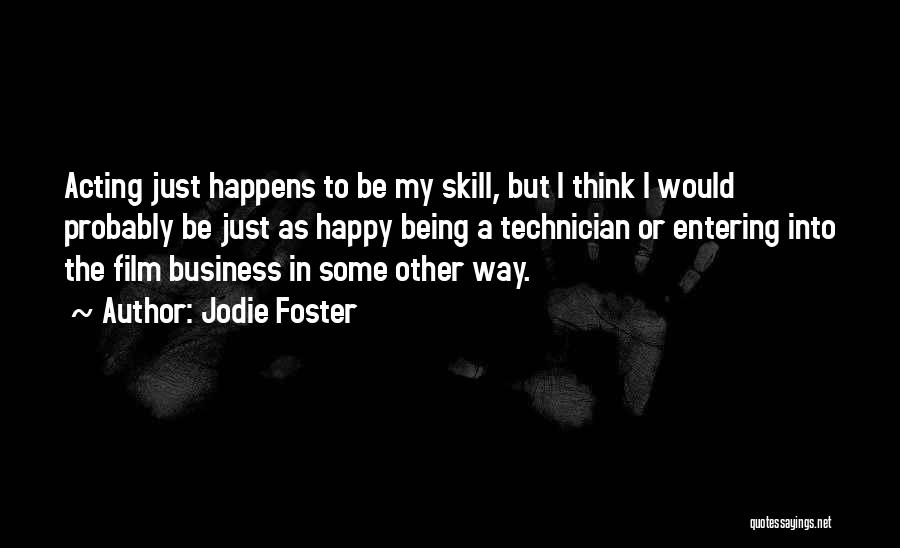 Acting just happens to be my skill, but I think I would probably be just as happy being a technician or entering into the film business in some other way.

~ Author: Jodie Foster

quotessayings.net